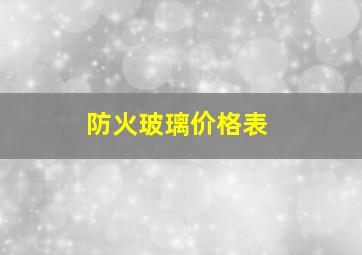 防火玻璃价格表